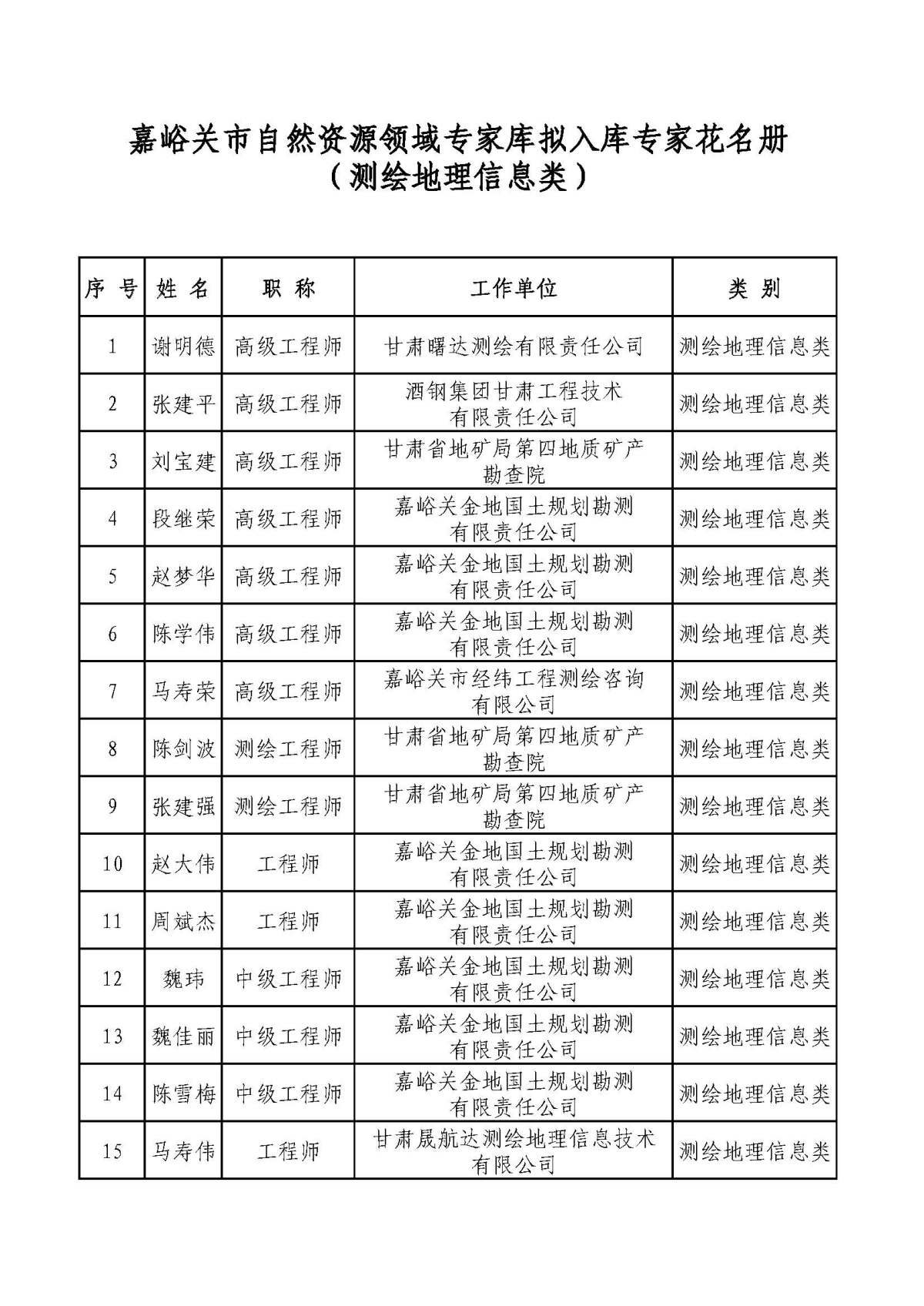 嘉峪关市自然资源领域专家库拟入库专家花名册
（测绘地理信息类）

| 序号 | 姓名 | 职称 | 工作单位 | 类别 |
|---|---|---|---|---|
| 1 | 谢明德 | 高级工程师 | 甘肃曙达测绘有限责任公司 | 测绘地理信息类 |
| 2 | 张建平 | 高级工程师 | 酒钢集团甘肃工程技术有限责任公司 | 测绘地理信息类 |
| 3 | 刘宝建 | 高级工程师 | 甘肃省地矿局第四地质矿产勘查院 | 测绘地理信息类 |
| 4 | 段继荣 | 高级工程师 | 嘉峪关金地国土规划勘测有限责任公司 | 测绘地理信息类 |
| 5 | 赵梦华 | 高级工程师 | 嘉峪关金地国土规划勘测有限责任公司 | 测绘地理信息类 |
| 6 | 陈学伟 | 高级工程师 | 嘉峪关金地国土规划勘测有限责任公司 | 测绘地理信息类 |
| 7 | 马寿荣 | 高级工程师 | 嘉峪关市经纬工程测绘咨询有限公司 | 测绘地理信息类 |
| 8 | 陈剑波 | 测绘工程师 | 甘肃省地矿局第四地质矿产勘查院 | 测绘地理信息类 |
| 9 | 张建强 | 测绘工程师 | 甘肃省地矿局第四地质矿产勘查院 | 测绘地理信息类 |
| 10 | 赵大伟 | 工程师 | 嘉峪关金地国土规划勘测有限责任公司 | 测绘地理信息类 |
| 11 | 周斌杰 | 工程师 | 嘉峪关金地国土规划勘测有限责任公司 | 测绘地理信息类 |
| 12 | 魏玮 | 中级工程师 | 嘉峪关金地国土规划勘测有限责任公司 | 测绘地理信息类 |
| 13 | 魏佳丽 | 中级工程师 | 嘉峪关金地国土规划勘测有限责任公司 | 测绘地理信息类 |
| 14 | 陈雪梅 | 中级工程师 | 嘉峪关金地国土规划勘测有限责任公司 | 测绘地理信息类 |
| 15 | 马寿伟 | 工程师 | 甘肃晟航达测绘地理信息技术有限公司 | 测绘地理信息类 |